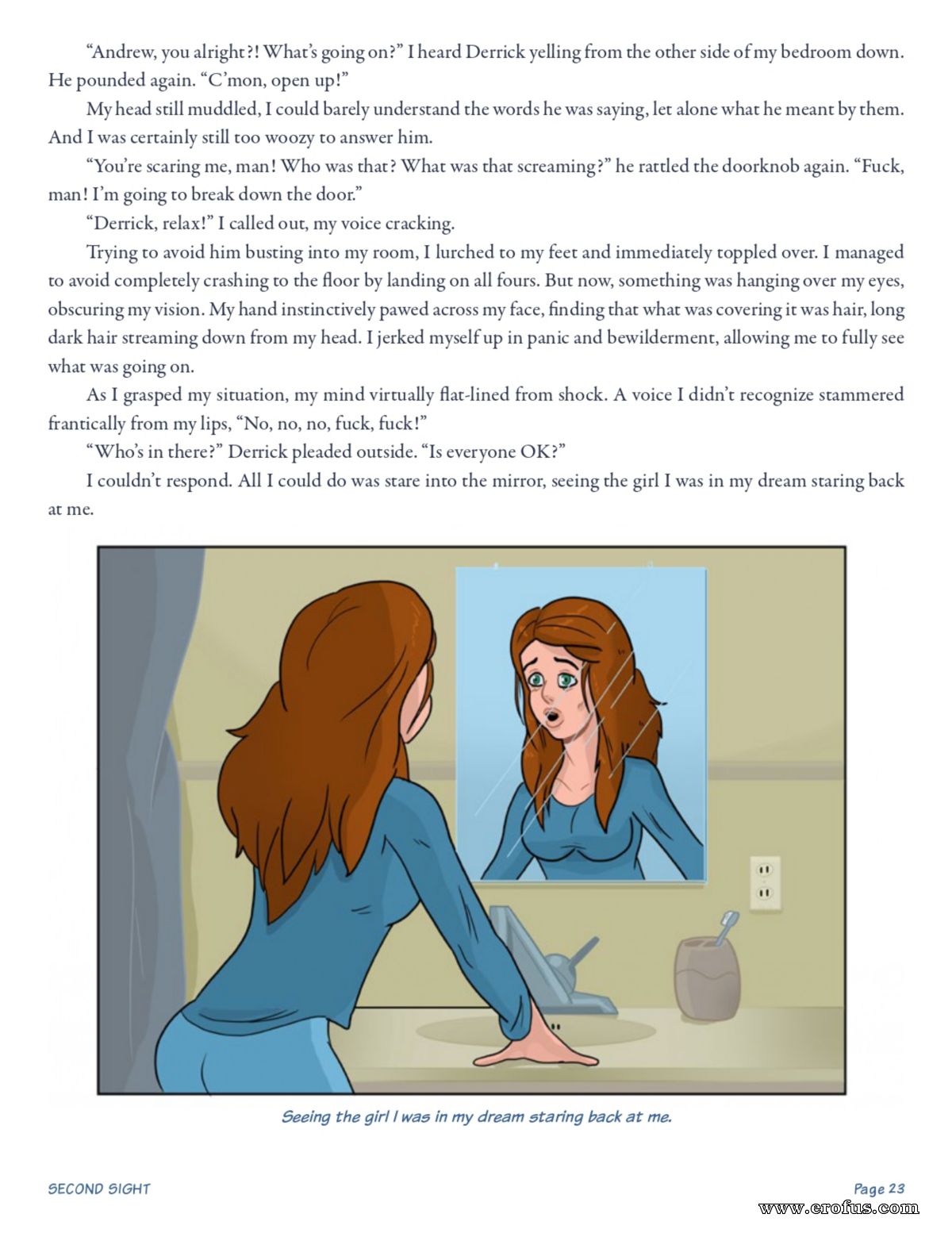 "Andrew, you alright?! What's going on?" I heard Derrick yelling from the other side of my bedroom down. He pounded again. "C'mon, open up!"

My head still muddled, I could barely understand the words he was saying, let alone what he meant by them. And I was certainly still too woozy to answer him.

"You're scaring me, man! Who was that? What was that screaming?" he rattled the doorknob again. "Fuck, man! I'm going to break down the door."

"Derrick, relax!" I called out, my voice cracking.

Trying to avoid him busting into my room, I lurched to my feet and immediately toppled over. I managed to avoid completely crashing to the floor by landing on all fours. But now, something was hanging over my eyes, obscuring my vision. My hand instinctively pawed across my face, finding that what was covering it was hair, long dark hair streaming down from my head. I jerked myself up in panic and bewilderment, allowing me to fully see what was going on.

As I grasped my situation, my mind virtually flat-lined from shock. A voice I didn't recognize stammered frantically from my lips, "No, no, no, fuck, fuck!"

"Who's in there?" Derrick pleaded outside. "Is everyone OK?"

I couldn't respond. All I could do was stare into the mirror, seeing the girl I was in my dream staring back at me.

Seeing the girl I was in my dream staring back at me.

SECOND SIGHT

Page 23

www.erofus.com